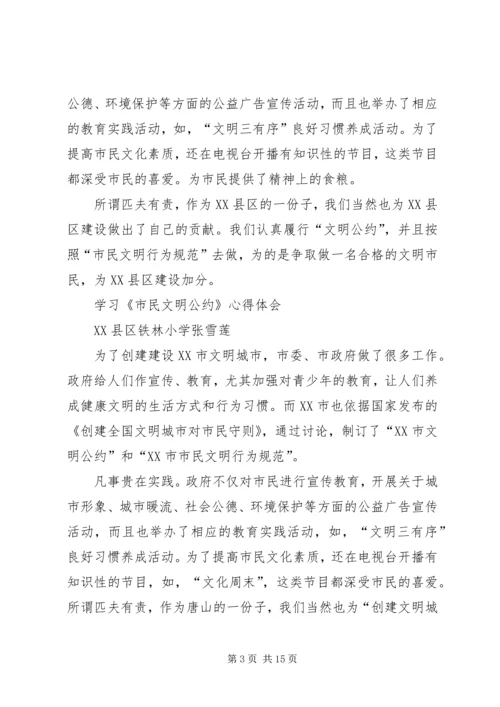 公德、环境保护等方面的公益广告宣传活动，而且也举办了相应的教育实践活动，如，“文明三有序”良好习惯养成活动。为了提高市民文化素质，还在电视台开播有知识性的节目，这类节目都深受市民的喜爱。为市民提供了精神上的食粮。

所谓匹夫有责，作为XX县区的一份子，我们当然也为XX县区建设做出了自己的贡献。我们认真履行“文明公约”，并且按照“市民文明行为规范”去做，为的是争取做一名合格的文明市民，为XX县区建设加分。

学习《市民文明公约》心得体会

XX县区铁林小学张雪莲

为了创建建设XX市文明城市，市委、市政府做了很多工作。政府给人们作宣传、教育，尤其加强对青少年的教育，让人们养成健康文明的生活方式和行为习惯。而XX市也依据国家发布的《创建全国文明城市对市民守则》，通过讨论，制订了“XX市文明公约”和“XX市市民文明行为规范”。

凡事贵在实践。政府不仅对市民进行宣传教育，开展关于城市形象、城市暖流、社会公德、环境保护等方面的公益广告宣传活动，而且也举办了相应的教育实践活动，如，“文明三有序”良好习惯养成活动。为了提高市民文化素质，还在电视台开播有知识性的节目，如，“文化周末”，这类节目都深受市民的喜爱。所谓匹夫有责，作为唐山的一份子，我们当然也为“创建文明城

第3页 共15页